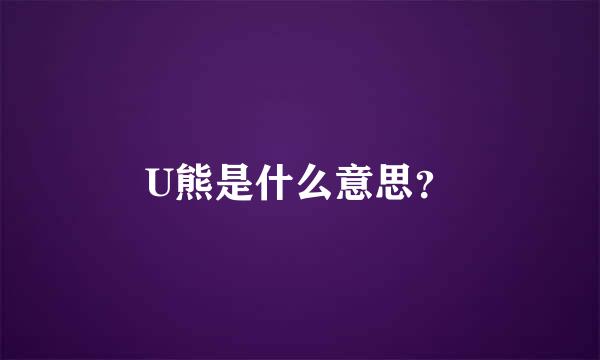 U熊是什么意思？